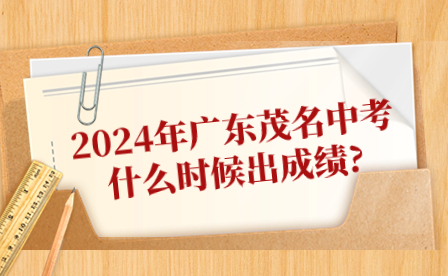 2024年广东茂名中考什么时候出成绩?